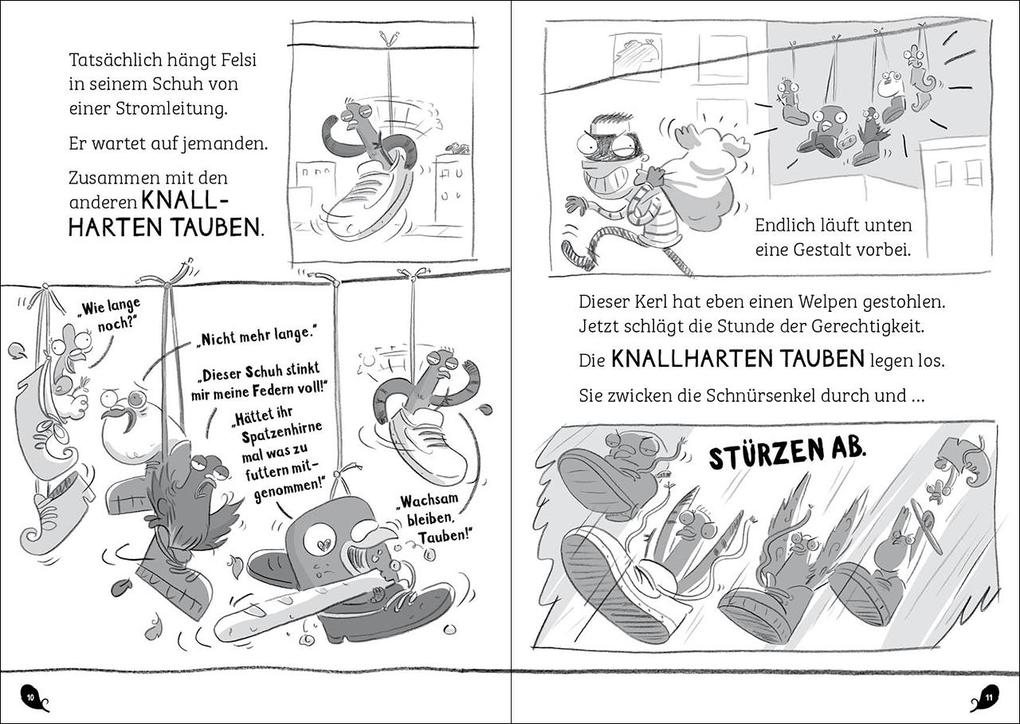 Tatsächlich hängt Felsi in seinem Schuh von einer Stromleitung.

Er wartet auf jemanden.

Zusammen mit den anderen KNALLHARTEN TAUBEN.

„Wie lange noch?"

„Nicht mehr lange."

„Dieser Schuh stinkt mir meine Federn voll!"

„Hättet ihr Spatzenhirne mal was zu futtern mitgenommen!"

„Wachsam bleiben, Tauben!"

10

Endlich läuft unten eine Gestalt vorbei.

Dieser Kerl hat eben einen Welpen gestohlen. Jetzt schlägt die Stunde der Gerechtigkeit.

Die KNALLHARTEN TAUBEN legen los.

Sie zwicken die Schnürsenkel durch und ...

STÜRZEN AB.

11